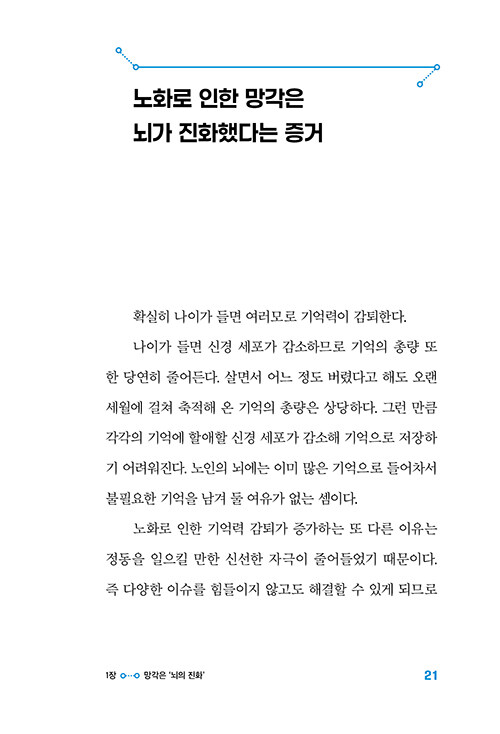 노화로 인한 망각은
뇌가 진화했다는 증거

확실히 나이가 들면 여러모로 기억력이 감퇴한다.

나이가 들면 신경 세포가 감소하므로 기억의 총량 또한 당연히 줄어든다. 살면서 어느 정도 버렸다고 해도 오랜 세월에 걸쳐 축적해 온 기억의 총량은 상당하다. 그런 만큼 각각의 기억에 할애할 신경 세포가 감소해 기억으로 저장하기 어려워진다. 노인의 뇌에는 이미 많은 기억으로 들어차서 불필요한 기억을 남겨 둘 여유가 없는 셈이다.

노화로 인한 기억력 감퇴가 증가하는 또 다른 이유는 정동을 일으킬 만한 신선한 자극이 줄어들었기 때문이다. 즉 다양한 이슈를 힘들이지 않고도 해결할 수 있게 되므로

1장 망각은 '뇌의 진화' 21